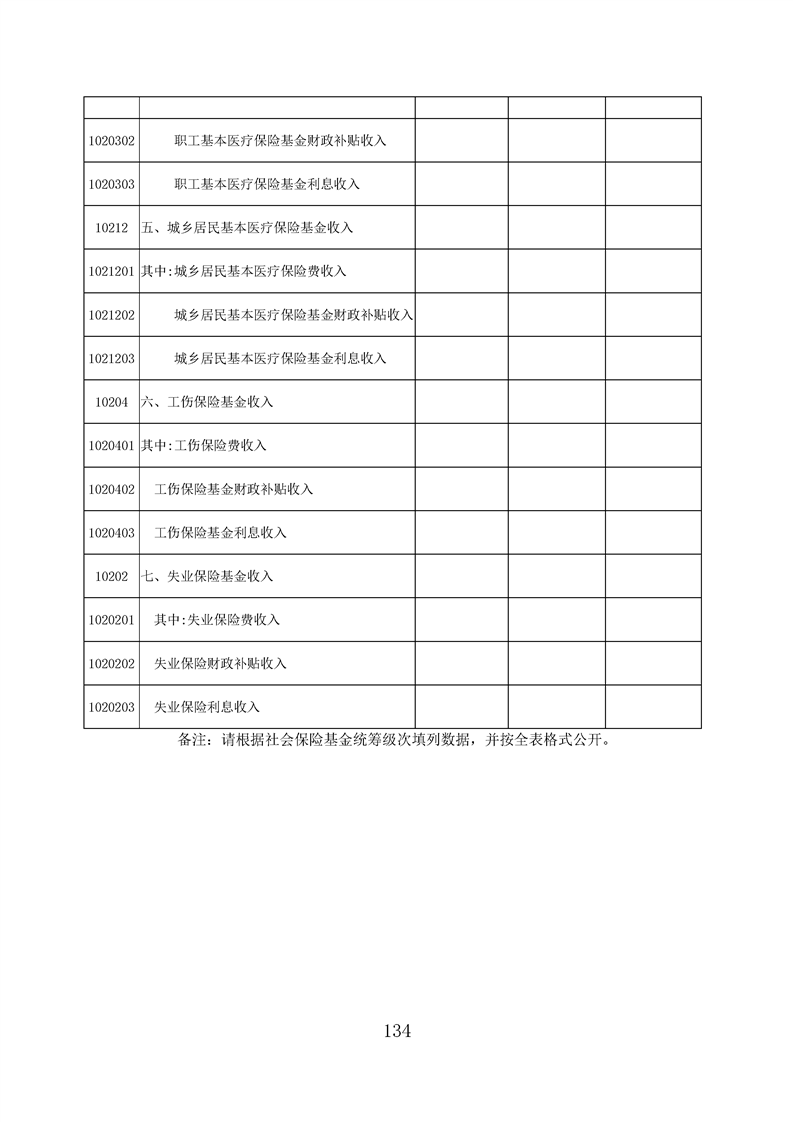 | | | | | |
|---|---|---|---|---|
| 1020302 | 职工基本医疗保险基金财政补贴收入 | | | |
| 1020303 | 职工基本医疗保险基金利息收入 | | | |
| 10212 | 五、城乡居民基本医疗保险基金收入 | | | |
| 1021201 | 其中:城乡居民基本医疗保险费收入 | | | |
| 1021202 | 城乡居民基本医疗保险基金财政补贴收入 | | | |
| 1021203 | 城乡居民基本医疗保险基金利息收入 | | | |
| 10204 | 六、工伤保险基金收入 | | | |
| 1020401 | 其中:工伤保险费收入 | | | |
| 1020402 | 工伤保险基金财政补贴收入 | | | |
| 1020403 | 工伤保险基金利息收入 | | | |
| 10202 | 七、失业保险基金收入 | | | |
| 1020201 | 其中:失业保险费收入 | | | |
| 1020202 | 失业保险财政补贴收入 | | | |
| 1020203 | 失业保险利息收入 | | | |

备注：请根据社会保险基金统筹级次填列数据，并按全表格式公开。

134